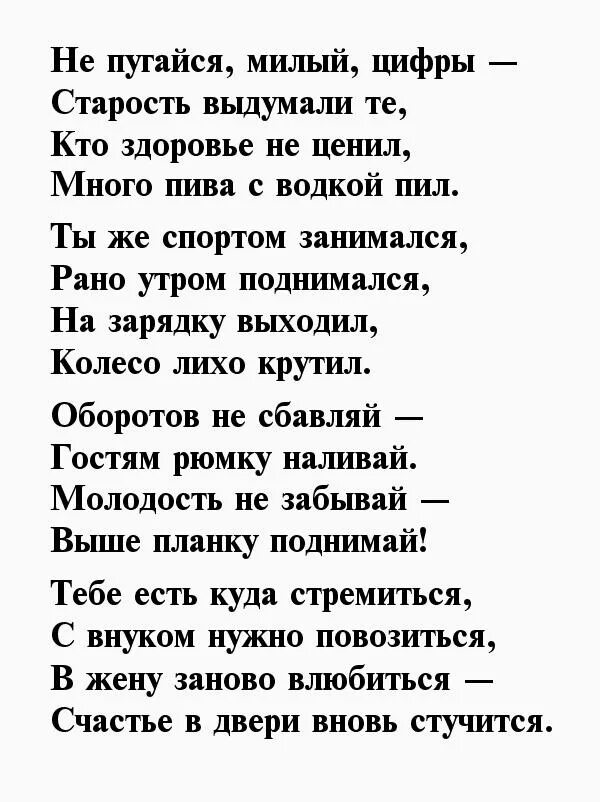 Не пугайся, милый, цифры —
Старость выдумали те,
Кто здоровье не ценил,
Много пива с водкой пил.

Ты же спортом занимался,
Рано утром поднимался,
На зарядку выходил,
Колесо лихо крутил.

Оборотов не сбавляй —
Гостям рюмку наливай.
Молодость не забывай —
Выше планку поднимай!

Тебе есть куда стремиться,
С внуком нужно повозиться,
В жену заново влюбиться —
Счастье в двери вновь стучится.